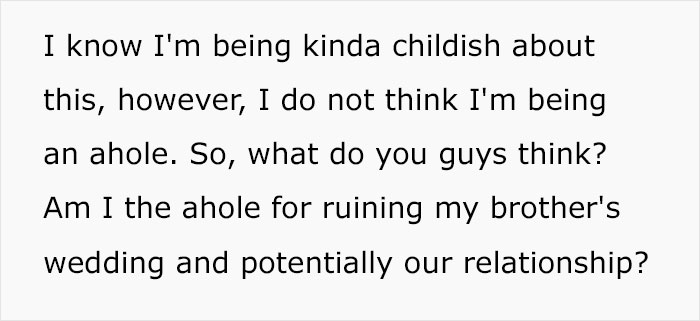 I know I'm being kinda childish about this, however, I do not think I'm being an ahole. So, what do you guys think? Am I the ahole for ruining my brother's wedding and potentially our relationship?